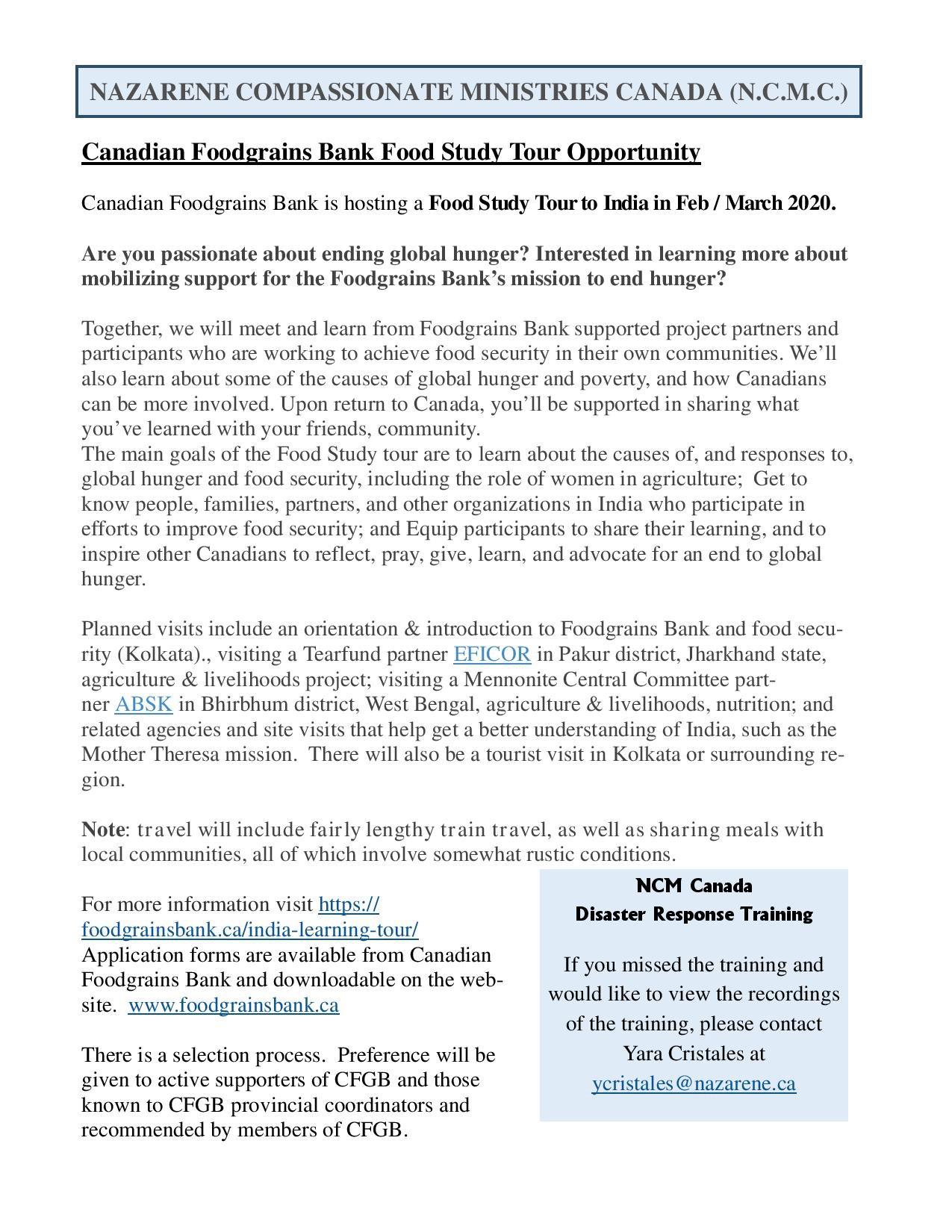 NAZARENE COMPASSIONATE MINISTRIES CANADA (N.C.M.C.)

Canadian Foodgrains Bank Food Study Tour Opportunity

Canadian Foodgrains Bank is hosting a Food Study Tour to India in Feb / March 2020.

Are you passionate about ending global hunger? Interested in learning more about mobilizing support for the Foodgrains Bank's mission to end hunger?

Together, we will meet and learn from Foodgrains Bank supported project partners and participants who are working to achieve food security in their own communities. We'll also learn about some of the causes of global hunger and poverty, and how Canadians can be more involved. Upon return to Canada, you'll be supported in sharing what you've learned with your friends, community.
The main goals of the Food Study tour are to learn about the causes of, and responses to, global hunger and food security, including the role of women in agriculture; Get to know people, families, partners, and other organizations in India who participate in efforts to improve food security; and Equip participants to share their learning, and to inspire other Canadians to reflect, pray, give, learn, and advocate for an end to global hunger.

Planned visits include an orientation & introduction to Foodgrains Bank and food security (Kolkata)., visiting a Tearfund partner EFICOR in Pakur district, Jharkhand state, agriculture & livelihoods project; visiting a Mennonite Central Committee partner ABSK in Bhirbhum district, West Bengal, agriculture & livelihoods, nutrition; and related agencies and site visits that help get a better understanding of India, such as the Mother Theresa mission. There will also be a tourist visit in Kolkata or surrounding region.

Note: travel will include fairly lengthy train travel, as well as sharing meals with local communities, all of which involve somewhat rustic conditions.

For more information visit https://foodgrainsbank.ca/india-learning-tour/
Application forms are available from Canadian Foodgrains Bank and downloadable on the website. www.foodgrainsbank.ca

There is a selection process. Preference will be given to active supporters of CFGB and those known to CFGB provincial coordinators and recommended by members of CFGB.

NCM Canada
Disaster Response Training

If you missed the training and would like to view the recordings of the training, please contact Yara Cristales at ycristales@nazarene.ca